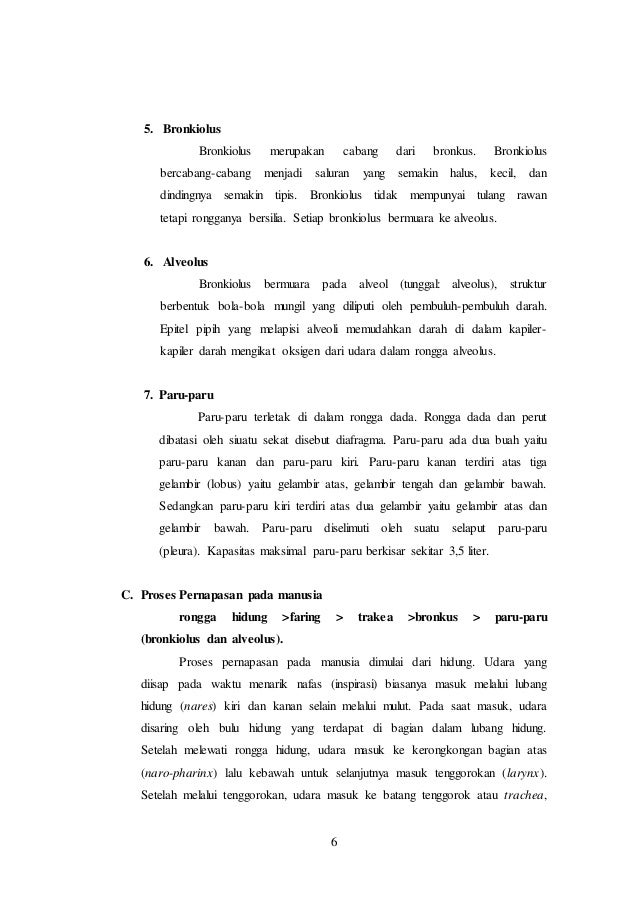 5. Bronkiolus

Bronkiolus merupakan cabang dari bronkus. Bronkiolus bercabang-cabang menjadi saluran yang semakin halus, kecil, dan dindingnya semakin tipis. Bronkiolus tidak mempunyai tulang rawan tetapi rongganya bersilia. Setiap bronkiolus bermuara ke alveolus.

6. Alveolus

Bronkiolus bermuara pada alveol (tunggal: alveolus), struktur berbentuk bola-bola mungil yang diliputi oleh pembuluh-pembuluh darah. Epitel pipih yang melapisi alveoli memudahkan darah di dalam kapiler-kapiler darah mengikat oksigen dari udara dalam rongga alveolus.

7. Paru-paru

Paru-paru terletak di dalam rongga dada. Rongga dada dan perut dibatasi oleh siuatu sekat disebut diafragma. Paru-paru ada dua buah yaitu paru-paru kanan dan paru-paru kiri. Paru-paru kanan terdiri atas tiga gelambir (lobus) yaitu gelambir atas, gelambir tengah dan gelambir bawah. Sedangkan paru-paru kiri terdiri atas dua gelambir yaitu gelambir atas dan gelambir bawah. Paru-paru diselimuti oleh suatu selaput paru-paru (pleura). Kapasitas maksimal paru-paru berkisar sekitar 3,5 liter.

C. Proses Pernapasan pada manusia

rongga hidung >faring > trakea >bronkus > paru-paru (bronkiolus dan alveolus).

Proses pernapasan pada manusia dimulai dari hidung. Udara yang diisap pada waktu menarik nafas (inspirasi) biasanya masuk melalui lubang hidung (nares) kiri dan kanan selain melalui mulut. Pada saat masuk, udara disaring oleh bulu hidung yang terdapat di bagian dalam lubang hidung. Setelah melewati rongga hidung, udara masuk ke kerongkongan bagian atas (naro-pharinx) lalu kebawah untuk selanjutnya masuk tenggorokan (larynx). Setelah melalui tenggorokan, udara masuk ke batang tenggorok atau trachea,

6